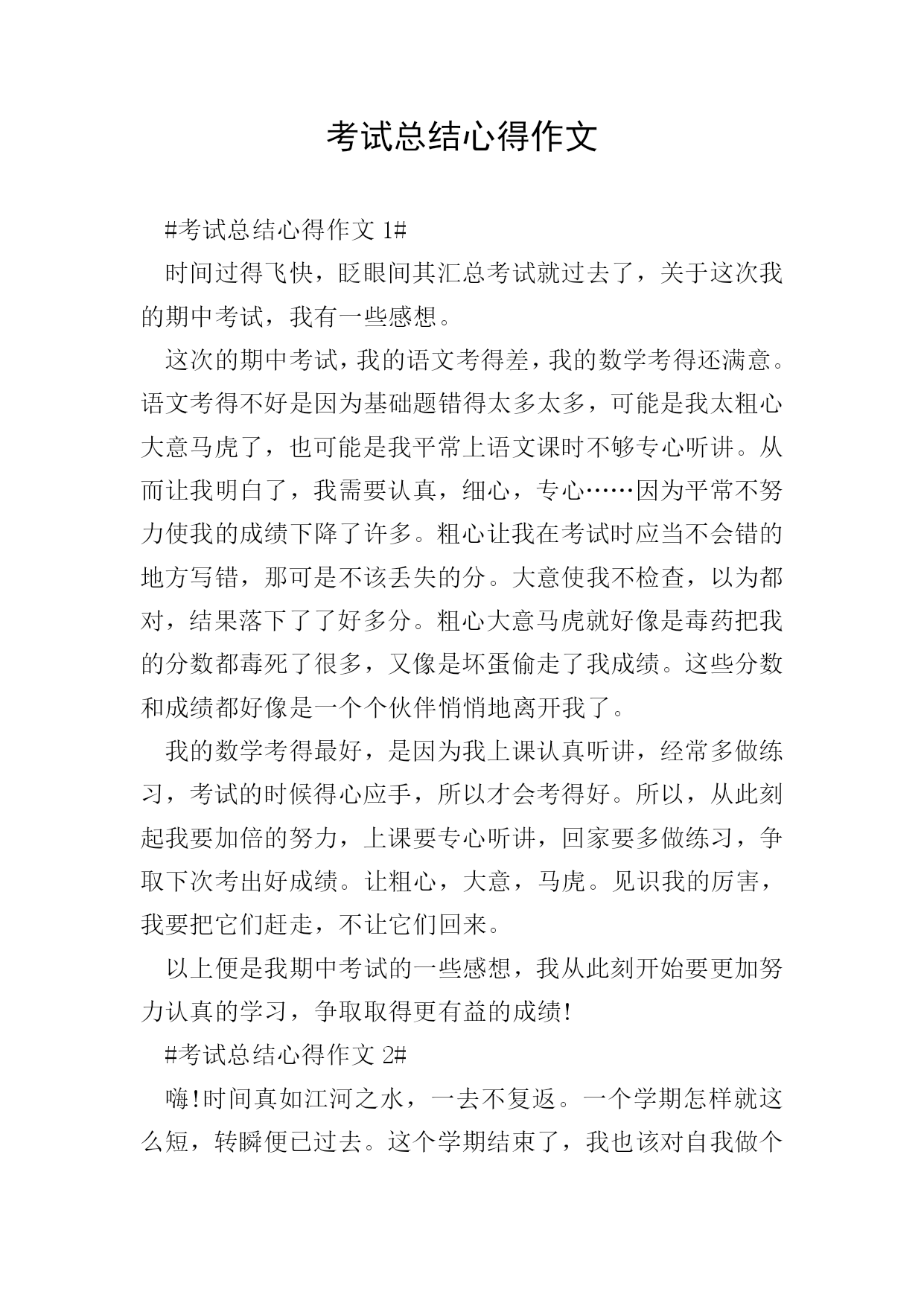 考试总结心得作文

#考试总结心得作文 1#

时间过得飞快，眨眼间其汇总考试就过去了，关于这次我的期中考试，我有一些感想。

这次的期中考试，我的语文考得差，我的数学考得还满意。语文考得不好是因为基础题错得太多太多，可能是我太粗心大意马虎了，也可能是我平常上语文课时不够专心听讲。从而让我明白了，我需要认真，细心，专心……因为平常不努力使我的成绩下降了许多。粗心让我在考试时应当不会错的地方写错，那可是不该丢失的分。大意使我不检查，以为都对，结果落下了了好多分。粗心大意马虎就好像是毒药把我的分数都毒死了很多，又像是坏蛋偷走了我成绩。这些分数和成绩都好像是一个个伙伴悄悄地离开我了。

我的数学考得最好，是因为我上课认真听讲，经常多做练习，考试的时候得心应手，所以才会考得好。所以，从此刻起我要加倍的努力，上课要专心听讲，回家要多做练习，争取下次考出好成绩。让粗心，大意，马虎。见识我的厉害，我要把它们赶走，不让它们回来。

以上便是我期中考试的一些感想，我从此刻开始要更加努力认真的学习，争取取得更有益的成绩!

#考试总结心得作文 2#

嗨!时间真如江河之水，一去不复返。一个学期怎样就这么短，转瞬便已过去。这个学期结束了，我也该对自我做个